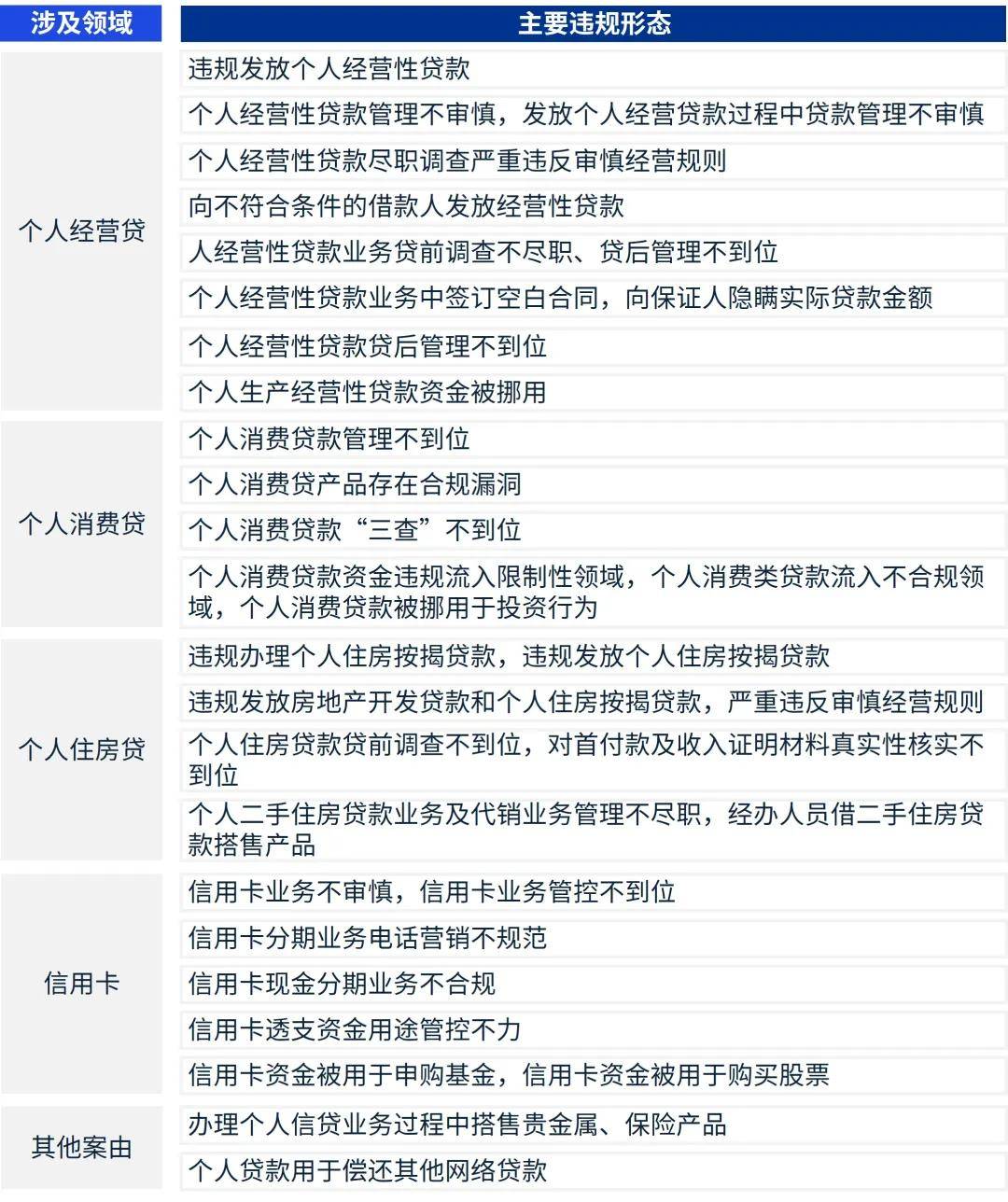 | 涉及领域 | 主要违规形态 |
|---|---|
| 个人经营贷 | 违规发放个人经营性贷款 |
| | 个人经营性贷款管理不审慎，发放个人经营贷款过程中贷款管理不审慎 |
| | 个人经营性贷款尽职调查严重违反审慎经营规则 |
| | 向不符合条件的借款人发放经营性贷款 |
| | 人经营性贷款业务贷前调查不尽职、贷后管理不到位 |
| | 个人经营性贷款业务中签订空白合同，向保证人隐瞒实际贷款金额 |
| | 个人经营性贷款贷后管理不到位 |
| | 个人生产经营性贷款资金被挪用 |
| 个人消费贷 | 个人消费贷款管理不到位 |
| | 个人消费贷产品存在合规漏洞 |
| | 个人消费贷款“三查”不到位 |
| | 个人消费贷款资金违规流入限制性领域，个人消费类贷款流入不合规领域，个人消费贷款被挪用于投资行为 |
| 个人住房贷 | 违规办理个人住房按揭贷款，违规发放个人住房按揭贷款 |
| | 违规发放房地产开发贷款和个人住房按揭贷款，严重违反审慎经营规则 |
| | 个人住房贷款贷前调查不到位，对首付款及收入证明材料真实性核实不到位 |
| | 个人二手住房贷款业务及代销业务管理不尽职，经办人员借二手住房贷款搭售产品 |
| 信用卡 | 信用卡业务不审慎，信用卡业务管控不到位 |
| | 信用卡分期业务电话营销不规范 |
| | 信用卡现金分期业务不合规 |
| | 信用卡透支资金用途管控不力 |
| | 信用卡资金被用于申购基金，信用卡资金被用于购买股票 |
| 其他案由 | 办理个人信贷业务过程中搭售贵金属、保险产品 |
| | 个人贷款用于偿还其他网络贷款 |